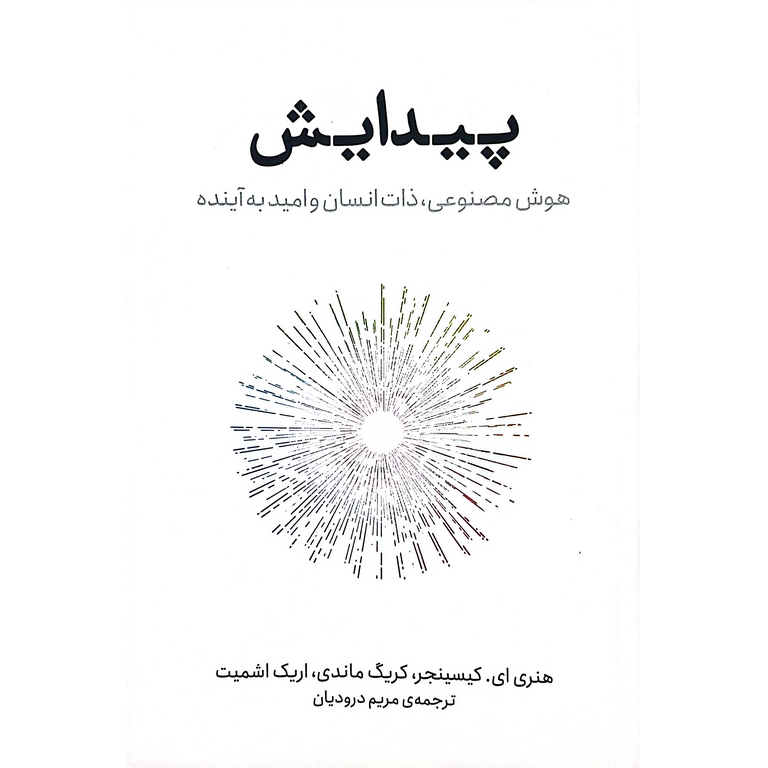 پیدایش

هوش مصنوعی، ذات انسان و امید به آینده

هنری ای. کیسینجر، کریگ ماندی، اریک اشمیت
ترجمه‌ی مریم درودیان